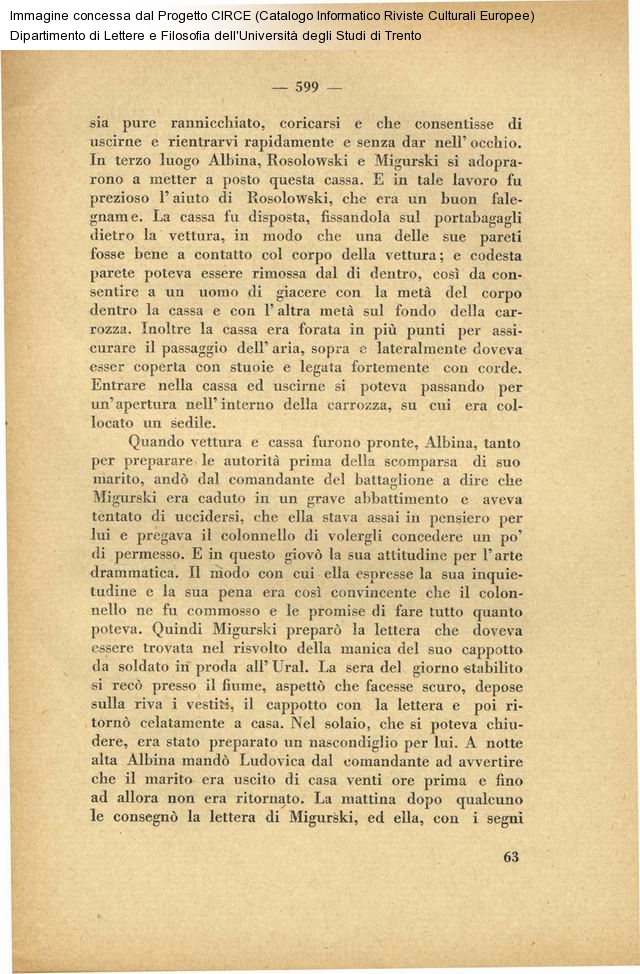 Immagine concessa dal Progetto CIRCE (Catalogo Informatico Riviste Culturali Europee)
Dipartimento di Lettere e Filosofia dell'Università degli Studi di Trento

— 599 —

sia pure rannicchiato, coricarsi e che consentisse di uscirne e rientrarvi rapidamente e senza dar nell'occhio. In terzo luogo Albina, Rosolowski e Migurski si adoprarono a metter a posto questa cassa. E in tale lavoro fu prezioso l'aiuto di Rosolowski, che era un buon falegname. La cassa fu disposta, fissandola sul portabagagli dietro la vettura, in modo che una delle sue pareti fosse bene a contatto col corpo della vettura; e codesta parete poteva essere rimossa dal di dentro, così da consentire a un uomo di giacere con la metà del corpo dentro la cassa e con l'altra metà sul fondo della carrozza. Inoltre la cassa era forata in più punti per assicurare il passaggio dell'aria, sopra e lateralmente doveva esser coperta con stuoie e legata fortemente con corde. Entrare nella cassa ed uscirne si poteva passando per un'apertura nell'interno della carrozza, su cui era collocato un sedile.

Quando vettura e cassa furono pronte, Albina, tanto per preparare le autorità prima della scomparsa di suo marito, andò dal comandante del battaglione a dire che Migurski era caduto in un grave abbattimento e aveva tentato di uccidersi, che ella stava assai in pensiero per lui e pregava il colonnello di volergli concedere un po' di permesso. E in questo giovò la sua attitudine per l'arte drammatica. Il modo con cui ella espresse la sua inquietudine e la sua pena era così convincente che il colonnello ne fu commosso e le promise di fare tutto quanto poteva. Quindi Migurski preparò la lettera che doveva essere trovata nel risvolto della manica del suo cappotto da soldato in proda all'Ural. La sera del giorno stabilito si recò presso il fiume, aspettò che facesse scuro, depose sulla riva i vestiti, il cappotto con la lettera e poi ritornò celatamente a casa. Nel solaio, che si poteva chiudere, era stato preparato un nascondiglio per lui. A notte alta Albina mandò Ludovica dal comandante ad avvertire che il marito era uscito di casa venti ore prima e fino ad allora non era ritornato. La mattina dopo qualcuno le consegnò la lettera di Migurski, ed ella, con i segni

63